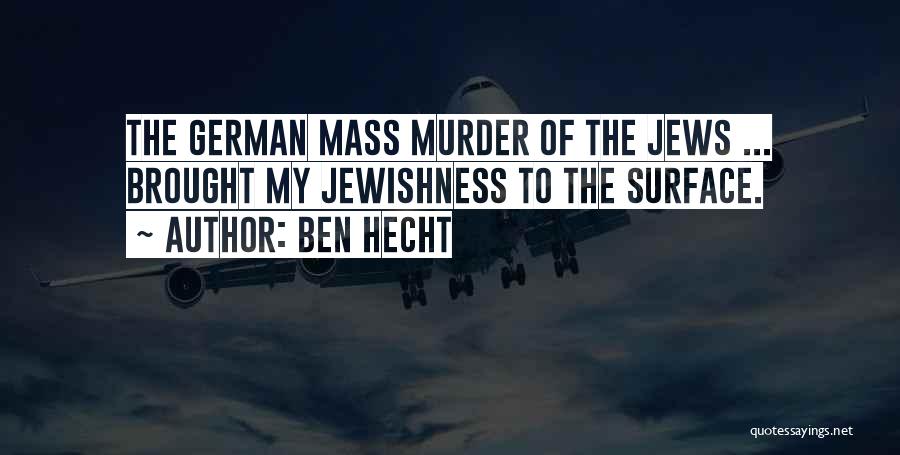 THE GERMAN MASS MURDER OF THE JEWS ... BROUGHT MY JEWISHNESS TO THE SURFACE.

~ AUTHOR: BEN HECHT

quotessayings.net